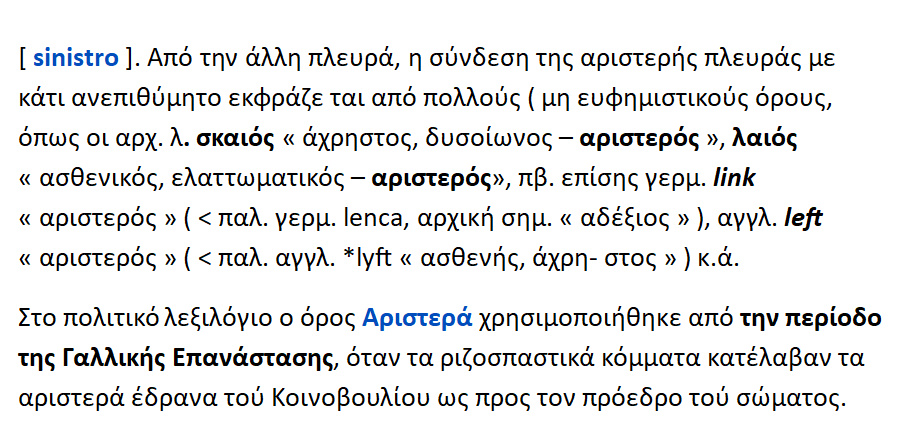 [ sinistro ]. Από την άλλη πλευρά, η σύνδεση της αριστερής πλευράς με κάτι ανεπιθύμητο εκφράζε ται από πολλούς ( μη ευφημιστικούς όρους, όπως οι αρχ. λ. σκαιός « άχρηστος, δυσοίωνος – αριστερός », λαιός « ασθενικός, ελαττωματικός – αριστερός», πβ. επίσης γερμ. link « αριστερός » ( < παλ. γερμ. lenca, αρχική σημ. « αδέξιος » ), αγγλ. left « αριστερός » ( < παλ. αγγλ. *lyft « ασθενής, άχρη- στος » ) κ.ά.

Στο πολιτικό λεξιλόγιο ο όρος Αριστερά χρησιμοποιήθηκε από την περίοδο της Γαλλικής Επανάστασης, όταν τα ριζοσπαστικά κόμματα κατέλαβαν τα αριστερά έδρανα τού Κοινοβουλίου ως προς τον πρόεδρο τού σώματος.